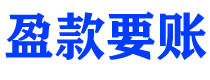 盈款要账